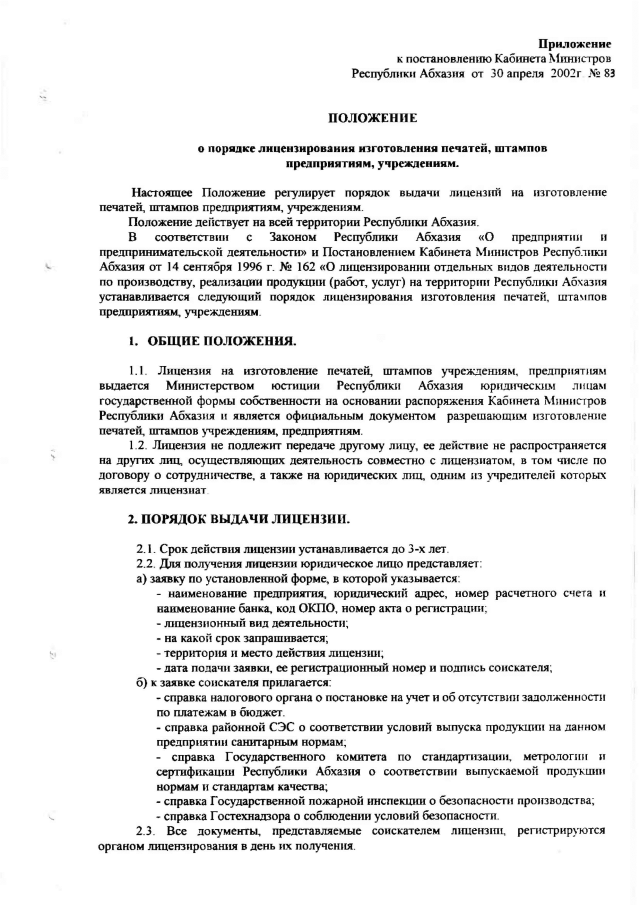 Приложение
к постановлению Кабинета Министров
Республики Абхазия от 30 апреля 2002г № 83

ПОЛОЖЕНИЕ

о порядке лицензирования изготовления печатей, штампов предприятиям, учреждениям.

Настоящее Положение регулирует порядок выдачи лицензий на изготовление печатей, штампов предприятиям, учреждениям.

Положение действует на всей территории Республики Абхазия.

В соответствии с Законом Республики Абхазия «О предприятии и предпринимательской деятельности» и Постановлением Кабинета Министров Республики Абхазия от 14 сентября 1996 г. № 162 «О лицензировании отдельных видов деятельности по производству, реализации продукции (работ, услуг) на территории Республики Абхазия устанавливается следующий порядок лицензирования изготовления печатей, штампов предприятиям, учреждениям.

1. ОБЩИЕ ПОЛОЖЕНИЯ.

1.1. Лицензия на изготовление печатей, штампов учреждениям, предприятиям выдается Министерством юстиции Республики Абхазия юридическим лицам государственной формы собственности на основании распоряжения Кабинета Министров Республики Абхазия и является официальным документом разрешающим изготовление печатей, штампов учреждениям, предприятиям.

1.2. Лицензия не подлежит передаче другому лицу, ее действие не распространяется на других лиц, осуществляющих деятельность совместно с лицензиатом, в том числе по договору о сотрудничестве, а также на юридических лиц, одним из учредителей которых является лицензиат.

2. ПОРЯДОК ВЫДАЧИ ЛИЦЕНЗИИ.

2.1. Срок действия лицензии устанавливается до 3-х лет.

2.2. Для получения лицензии юридическое лицо представляет:

а) заявку по установленной форме, в которой указывается:

- наименование предприятия, юридический адрес, номер расчетного счета и наименование банка, код ОКПО, номер акта о регистрации;

- лицензионный вид деятельности;

- на какой срок запрашивается;

- территория и место действия лицензии;

- дата подачи заявки, ее регистрационный номер и подпись соискателя;

б) к заявке соискателя прилагается:

- справка налогового органа о постановке на учет и об отсутствии задолженности по платежам в бюджет.

- справка районной СЭС о соответствии условий выпуска продукции на данном предприятии санитарным нормам;

- справка Государственного комитета по стандартизации, метрологии и сертификации Республики Абхазия о соответствии выпускаемой продукции нормам и стандартам качества;

- справка Государственной пожарной инспекции о безопасности производства;

- справка Гостехнадзора о соблюдении условий безопасности.

2.3. Все документы, представляемые соискателем лицензии, регистрируются органом лицензирования в день их получения.